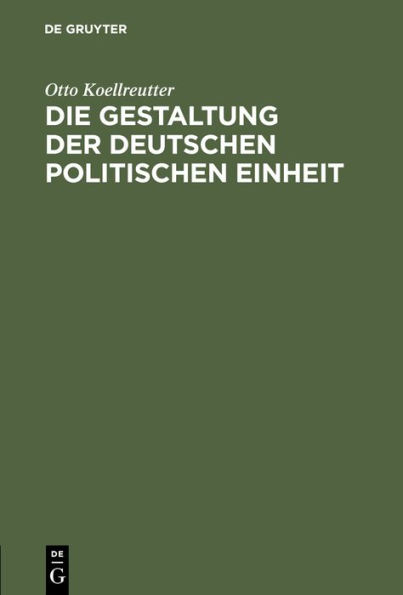 DE GRUYTER

Otto Koellreutter

DIE GESTALTUNG DER DEUTSCHEN POLITISCHEN EINHEIT

DE
G